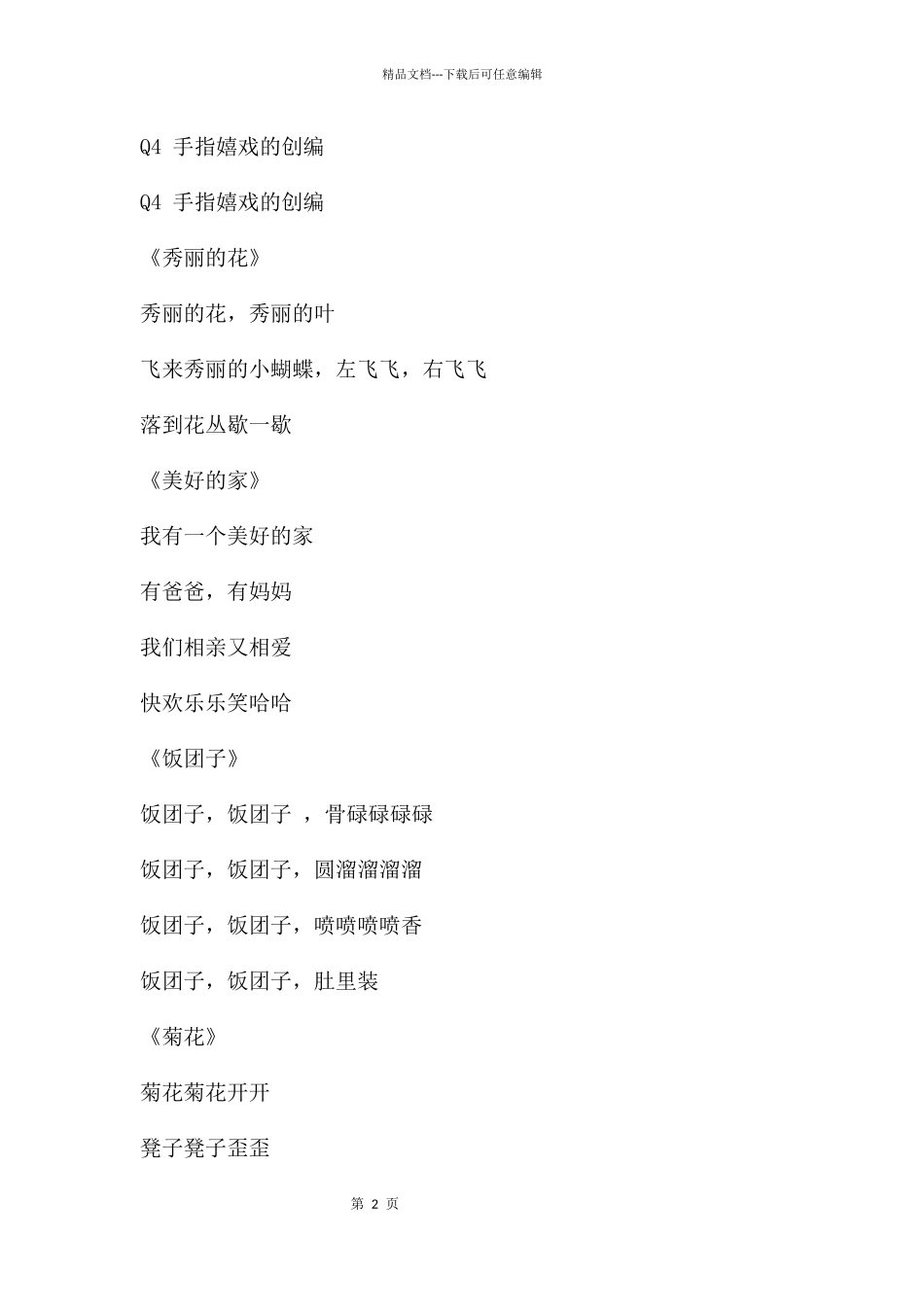 精品文档---下载后可任意编辑

Q4 手指嬉戏的创编

Q4 手指嬉戏的创编

《秀丽的花》

秀丽的花，秀丽的叶

飞来秀丽的小蝴蝶，左飞飞，右飞飞

落到花丛歇一歇

《美好的家》

我有一个美好的家

有爸爸，有妈妈

我们相亲又相爱

快欢乐乐笑哈哈

《饭团子》

饭团子，饭团子 ，骨碌碌碌碌

饭团子，饭团子，圆溜溜溜溜

饭团子，饭团子，喷喷喷喷香

饭团子，饭团子，肚里装

《菊花》

菊花菊花开开

凳子凳子歪歪

第 2 页